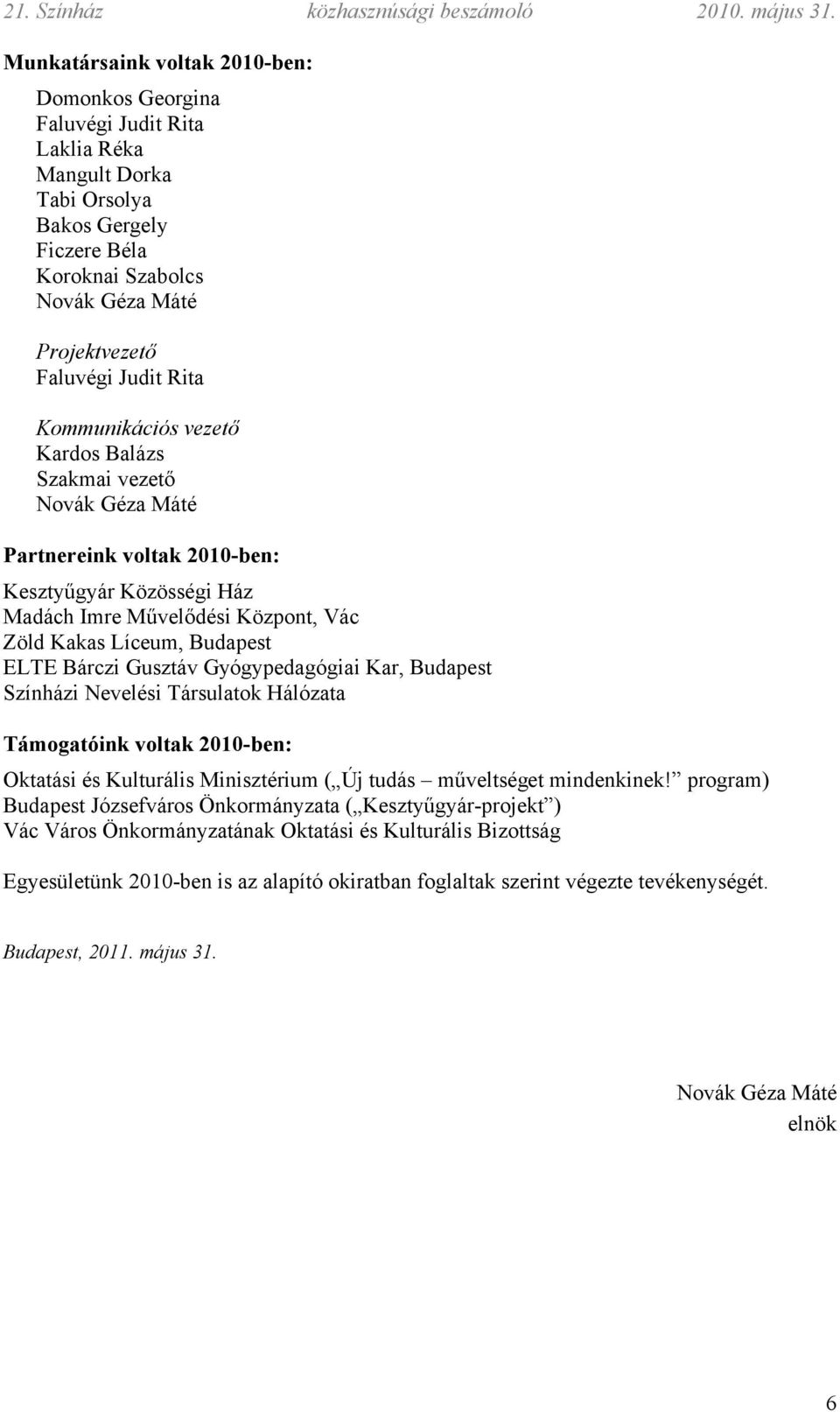 21. Színház közhasznúsági beszámoló 2010. május 31.

Munkatársaink voltak 2010-ben:

Domonkos Georgina
Faluvégi Judit Rita
Laklia Réka
Mangult Dorka
Tabi Orsolya
Bakos Gergely
Ficzere Béla
Koroknai Szabolcs
Novák Géza Máté

Projektvezető
Faluvégi Judit Rita

Kommunikációs vezető
Kardos Balázs
Szakmai vezető
Novák Géza Máté

Partnereink voltak 2010-ben:

Kesztyűgyár Közösségi Ház
Madách Imre Művelődési Központ, Vác
Zöld Kakas Líceum, Budapest
ELTE Bárczi Gusztáv Gyógypedagógiai Kar, Budapest
Színházi Nevelési Társulatok Hálózata

Támogatóink voltak 2010-ben:

Oktatási és Kulturális Minisztérium („Új tudás – műveltséget mindenkinek!” program)
Budapest Józsefváros Önkormányzata („Kesztyűgyár-projekt”)
Vác Város Önkormányzatának Oktatási és Kulturális Bizottság

Egyesületünk 2010-ben is az alapító okiratban foglaltak szerint végezte tevékenységét.

Budapest, 2011. május 31.

Novák Géza Máté
elnök

6